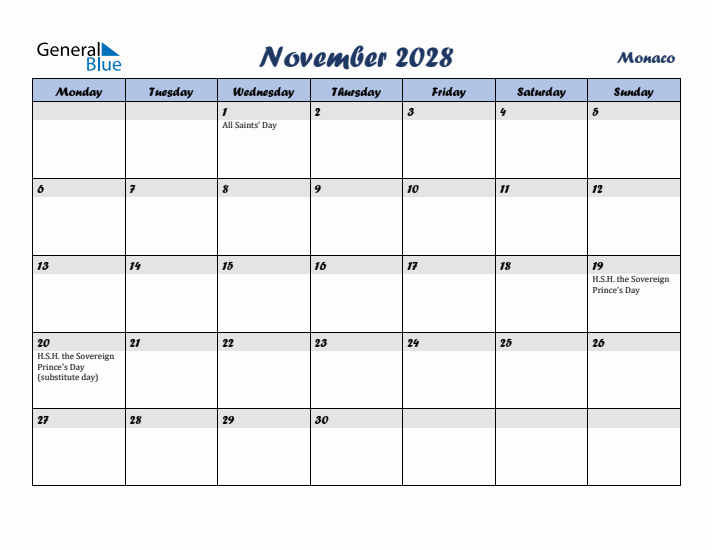 General Blue

November 2028

Monaco

| Monday | Tuesday | Wednesday | Thursday | Friday | Saturday | Sunday |
|---|---|---|---|---|---|---|
| | | 1 All Saints' Day | 2 | 3 | 4 | 5 |
| 6 | 7 | 8 | 9 | 10 | 11 | 12 |
| 13 | 14 | 15 | 16 | 17 | 18 | 19 H.S.H. the Sovereign Prince's Day |
| 20 H.S.H. the Sovereign Prince's Day (substitute day) | 21 | 22 | 23 | 24 | 25 | 26 |
| 27 | 28 | 29 | 30 | | | |